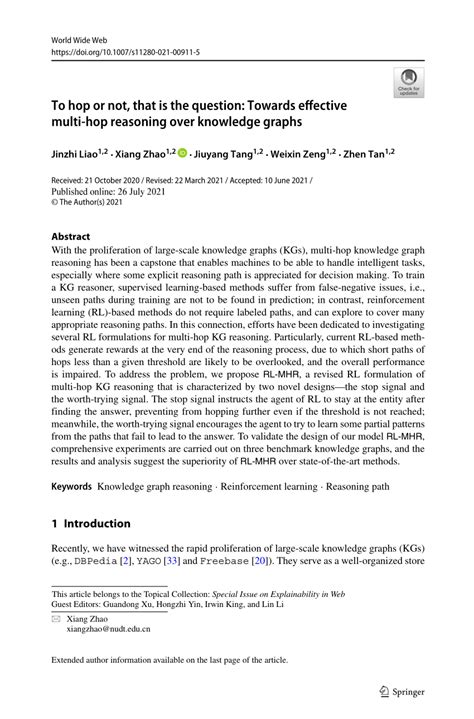 World Wide Web
https://doi.org/10.1007/s11280-021-00911-5

Check for updates

To hop or not, that is the question: Towards effective multi-hop reasoning over knowledge graphs

Jinzhi Liao$^{1,2}$ · Xiang Zhao$^{1,2}$ · Jiuyang Tang$^{1,2}$ · Weixin Zeng$^{1,2}$ · Zhen Tan$^{1,2}$

Received: 21 October 2020 / Revised: 22 March 2021 / Accepted: 10 June 2021 /
Published online: 26 July 2021
© The Author(s) 2021

Abstract
With the proliferation of large-scale knowledge graphs (KGs), multi-hop knowledge graph reasoning has been a capstone that enables machines to be able to handle intelligent tasks, especially where some explicit reasoning path is appreciated for decision making. To train a KG reasoner, supervised learning-based methods suffer from false-negative issues, i.e., unseen paths during training are not to be found in prediction; in contrast, reinforcement learning (RL)-based methods do not require labeled paths, and can explore to cover many appropriate reasoning paths. In this connection, efforts have been dedicated to investigating several RL formulations for multi-hop KG reasoning. Particularly, current RL-based methods generate rewards at the very end of the reasoning process, due to which short paths of hops less than a given threshold are likely to be overlooked, and the overall performance is impaired. To address the problem, we propose RL-MHR, a revised RL formulation of multi-hop KG reasoning that is characterized by two novel designs—the stop signal and the worth-trying signal. The stop signal instructs the agent of RL to stay at the entity after finding the answer, preventing from hopping further even if the threshold is not reached; meanwhile, the worth-trying signal encourages the agent to try to learn some partial patterns from the paths that fail to lead to the answer. To validate the design of our model RL-MHR, comprehensive experiments are carried out on three benchmark knowledge graphs, and the results and analysis suggest the superiority of RL-MHR over state-of-the-art methods.

Keywords Knowledge graph reasoning · Reinforcement learning · Reasoning path

1 Introduction

Recently, we have witnessed the rapid proliferation of large-scale knowledge graphs (KGs) (e.g., DBPedia [2], YAGO [33] and Freebase [20]). They serve as a well-organized store

This article belongs to the Topical Collection: Special Issue on Explainability in Web
Guest Editors: Guandong Xu, Hongzhi Yin, Irwin King, and Lin Li

Xiang Zhao
xiangzhao@nudt.edu.cn

Extended author information available on the last page of the article.

Springer